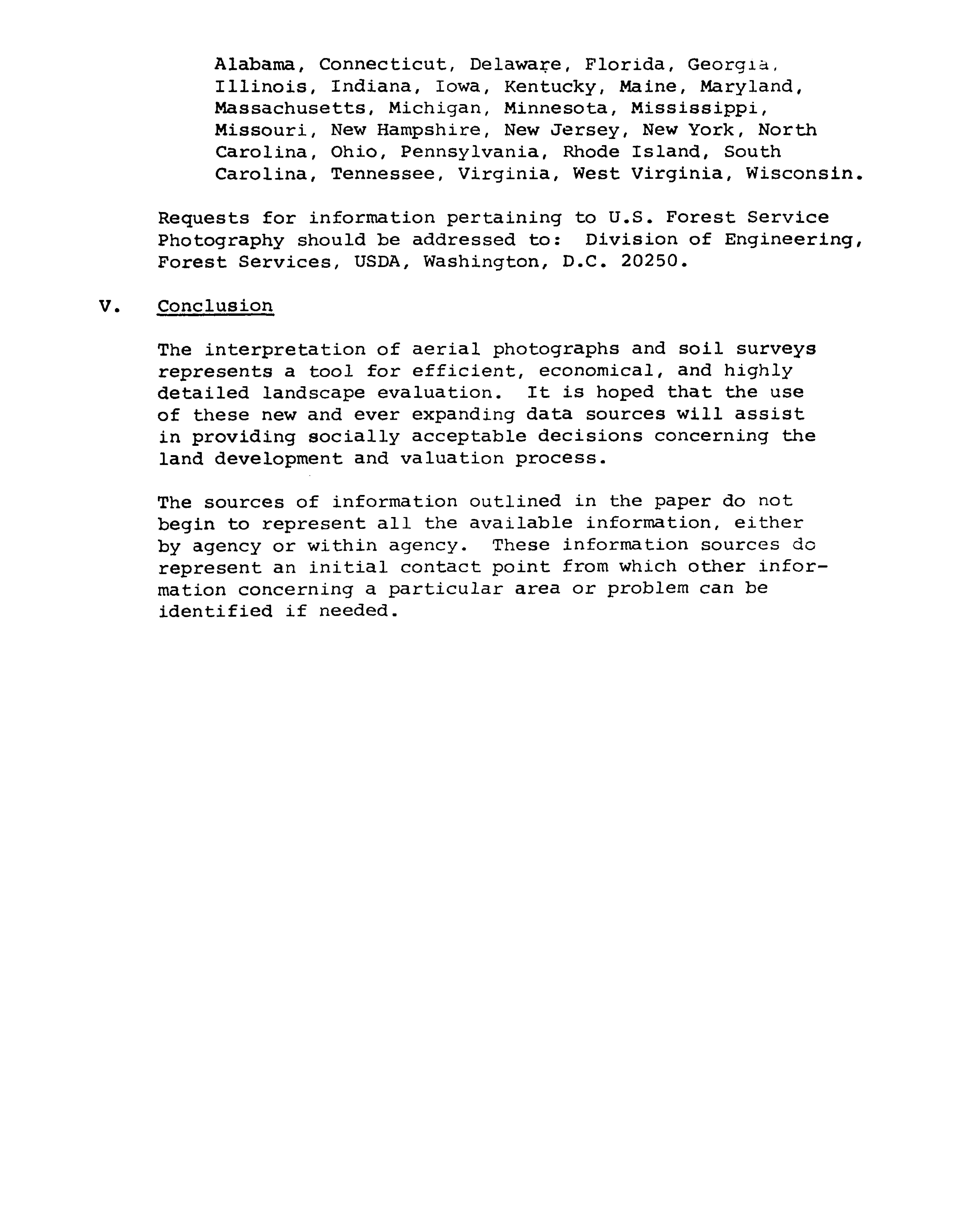 Alabama, Connecticut, Delaware, Florida, Georgia, Illinois, Indiana, Iowa, Kentucky, Maine, Maryland, Massachusetts, Michigan, Minnesota, Mississippi, Missouri, New Hampshire, New Jersey, New York, North Carolina, Ohio, Pennsylvania, Rhode Island, South Carolina, Tennessee, Virginia, West Virginia, Wisconsin.

Requests for information pertaining to U.S. Forest Service Photography should be addressed to: Division of Engineering, Forest Services, USDA, Washington, D.C. 20250.

V. Conclusion

The interpretation of aerial photographs and soil surveys represents a tool for efficient, economical, and highly detailed landscape evaluation. It is hoped that the use of these new and ever expanding data sources will assist in providing socially acceptable decisions concerning the land development and valuation process.

The sources of information outlined in the paper do not begin to represent all the available information, either by agency or within agency. These information sources do represent an initial contact point from which other information concerning a particular area or problem can be identified if needed.